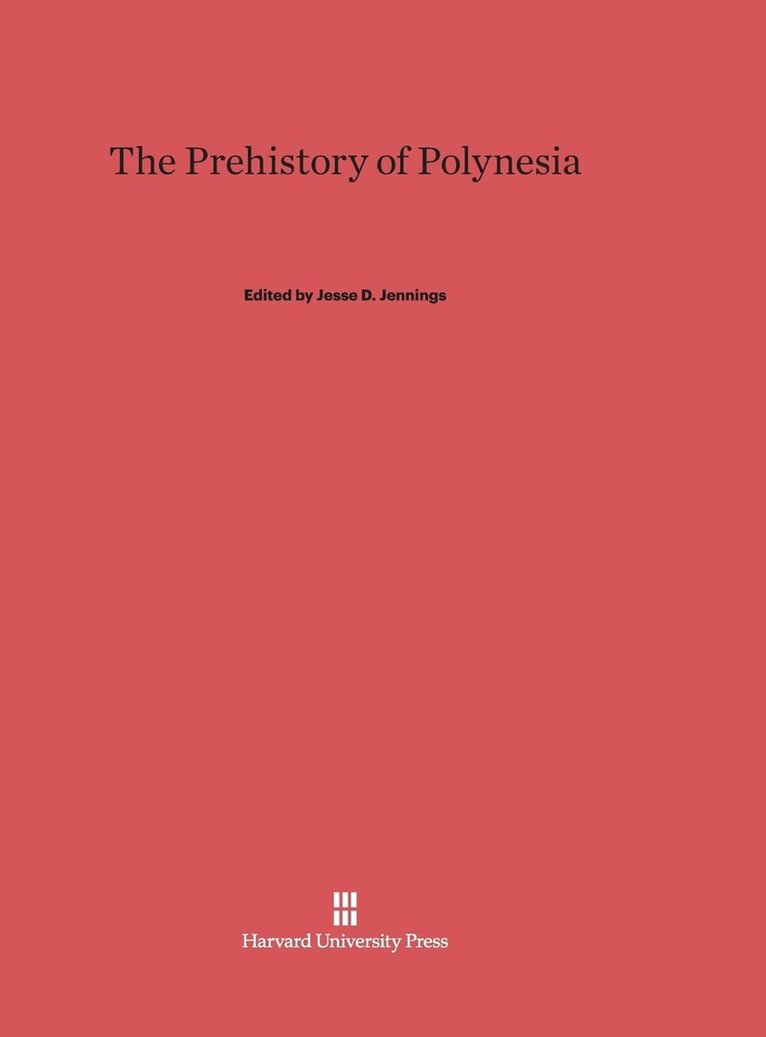 The Prehistory of Polynesia

Edited by Jesse D. Jennings

Harvard University Press